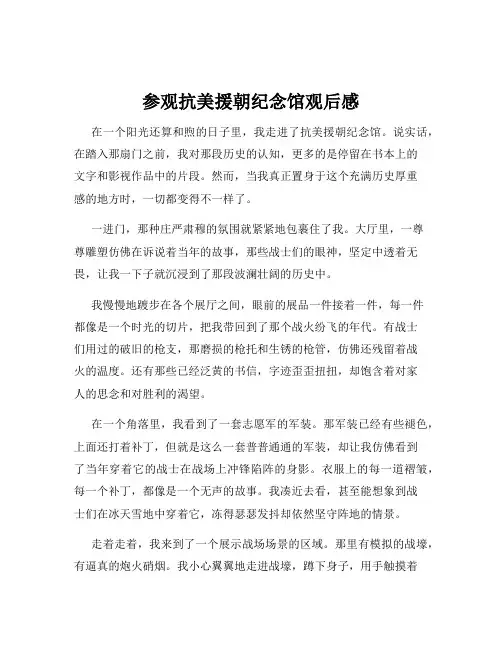 参观抗美援朝纪念馆观后感

在一个阳光还算和煦的日子里，我走进了抗美援朝纪念馆。说实话，在踏入那扇门之前，我对那段历史的认知，更多的是停留在书本上的文字和影视作品中的片段。然而，当我真正置身于这个充满历史厚重感的地方时，一切都变得不一样了。

一进门，那种庄严肃穆的氛围就紧紧地包裹住了我。大厅里，一尊尊雕塑仿佛在诉说着当年的故事，那些战士们的眼神，坚定中透着无畏，让我一下子就沉浸到了那段波澜壮阔的历史中。

我慢慢地踱步在各个展厅之间，眼前的展品一件接着一件，每一件都像是一个时光的切片，把我带回到了那个战火纷飞的年代。有战士们用过的破旧的枪支，那磨损的枪托和生锈的枪管，仿佛还残留着战火的温度。还有那些已经泛黄的书信，字迹歪歪扭扭，却饱含着对家人的思念和对胜利的渴望。

在一个角落里，我看到了一套志愿军的军装。那军装已经有些褪色，上面还打着补丁，但就是这么一套普普通通的军装，却让我仿佛看到了当年穿着它的战士在战场上冲锋陷阵的身影。衣服上的每一道褶皱，每一个补丁，都像是一个无声的故事。我凑近去看，甚至能想象到战士们在冰天雪地中穿着它，冻得瑟瑟发抖却依然坚守阵地的情景。

走着走着，我来到了一个展示战场场景的区域。那里有模拟的战壕，有逼真的炮火硝烟。我小心翼翼地走进战壕，蹲下身子，用手触摸着